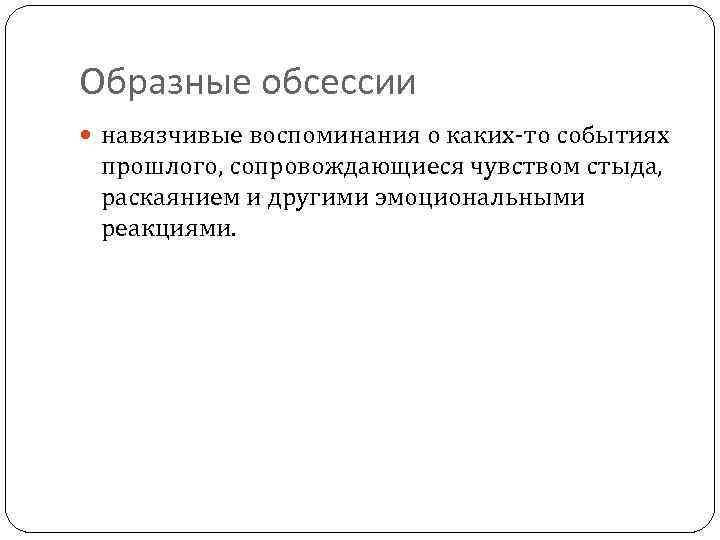 Образные обсессии

• навязчивые воспоминания о каких-то событиях прошлого, сопровождающиеся чувством стыда, раскаянием и другими эмоциональными реакциями.